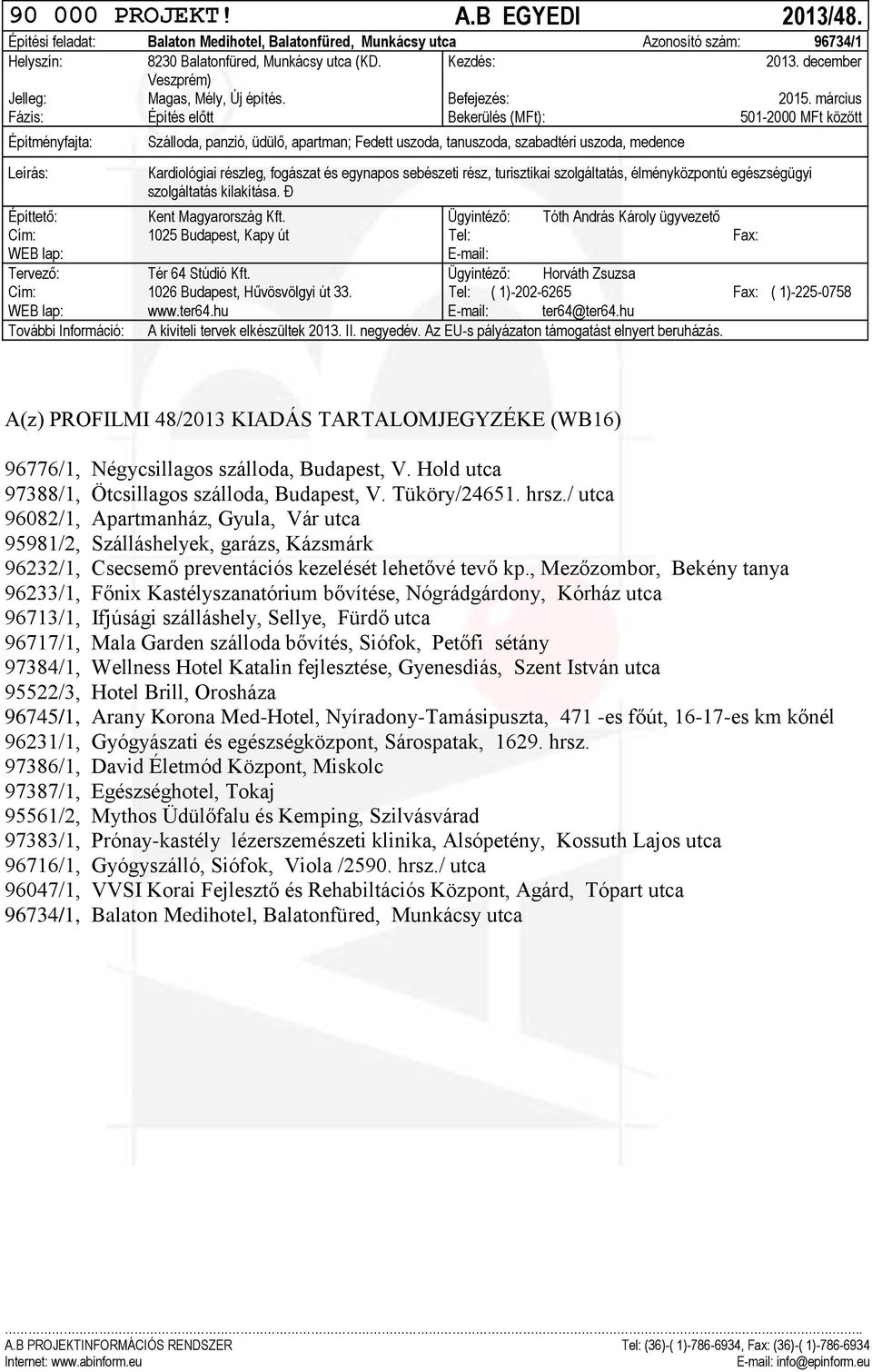 90 000 PROJEKT! A.B EGYEDI 2013/48.

Építési feladat: Balaton Medihotel, Balatonfüred, Munkácsy utca Azonosító szám: 96734/1

Helyszín: 8230 Balatonfüred, Munkácsy utca (KD. Veszprém) Kezdés: 2013. december
Jelleg: Magas, Mély, Új építés. Befejezés: 2015. március
Fázis: Építés előtt Bekerülés (MFt): 501-2000 MFt között

Építményfajta: Szálloda, panzió, üdülő, apartman; Fedett uszoda, tanuszoda, szabadtéri uszoda, medence

Leírás: Kardiológiai részleg, fogászat és egynapos sebészeti rész, turisztikai szolgáltatás, élményközpontú egészségügyi szolgáltatás kilakítása. Ð

Építtető: Kent Magyarország Kft. Ügyintéző: Tóth András Károly ügyvezető
Cím: 1025 Budapest, Kapy út Tel: Fax:
WEB lap: E-mail:

Tervező: Tér 64 Stúdió Kft. Ügyintéző: Horváth Zsuzsa
Cím: 1026 Budapest, Hűvösvölgyi út 33. Tel: ( 1)-202-6265 Fax: ( 1)-225-0758
WEB lap: www.ter64.hu E-mail: ter64@ter64.hu

További Információ: A kiviteli tervek elkészültek 2013. II. negyedév. Az EU-s pályázaton támogatást elnyert beruházás.

A(z) PROFILMI 48/2013 KIADÁS TARTALOMJEGYZÉKE (WB16)

96776/1, Négycsillagos szálloda, Budapest, V. Hold utca
97388/1, Ötcsillagos szálloda, Budapest, V. Tüköry/24651. hrsz./ utca
96082/1, Apartmanház, Gyula, Vár utca
95981/2, Szálláshelyek, garázs, Kázsmárk
96232/1, Csecsemő preventációs kezelését lehetővé tevő kp., Mezőzombor, Bekény tanya
96233/1, Főnix Kastélyszanatórium bővítése, Nógrádgárdony, Kórház utca
96713/1, Ifjúsági szálláshely, Sellye, Fürdő utca
96717/1, Mala Garden szálloda bővítés, Siófok, Petőfi sétány
97384/1, Wellness Hotel Katalin fejlesztése, Gyenesdiás, Szent István utca
95522/3, Hotel Brill, Orosháza
96745/1, Arany Korona Med-Hotel, Nyíradony-Tamásipuszta, 471 -es főút, 16-17-es km kőnél
96231/1, Gyógyászati és egészségközpont, Sárospatak, 1629. hrsz.
97386/1, David Életmód Központ, Miskolc
97387/1, Egészséghotel, Tokaj
95561/2, Mythos Üdülőfalu és Kemping, Szilvásvárad
97383/1, Prónay-kastély lézerszemészeti klinika, Alsópetény, Kossuth Lajos utca
96716/1, Gyógyszálló, Siófok, Viola /2590. hrsz./ utca
96047/1, VVSI Korai Fejlesztő és Rehabiltációs Központ, Agárd, Tópart utca
96734/1, Balaton Medihotel, Balatonfüred, Munkácsy utca

A.B PROJEKTINFORMÁCIÓS RENDSZER Tel: (36)-( 1)-786-6934, Fax: (36)-( 1)-786-6934
Internet: www.abinform.eu E-mail: info@epinform.eu